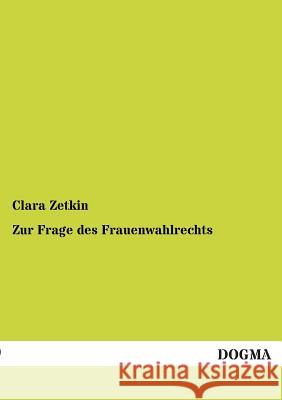 Clara Zetkin

Zur Frage des Frauenwahlrechts

DOGMA

Kraina Książek